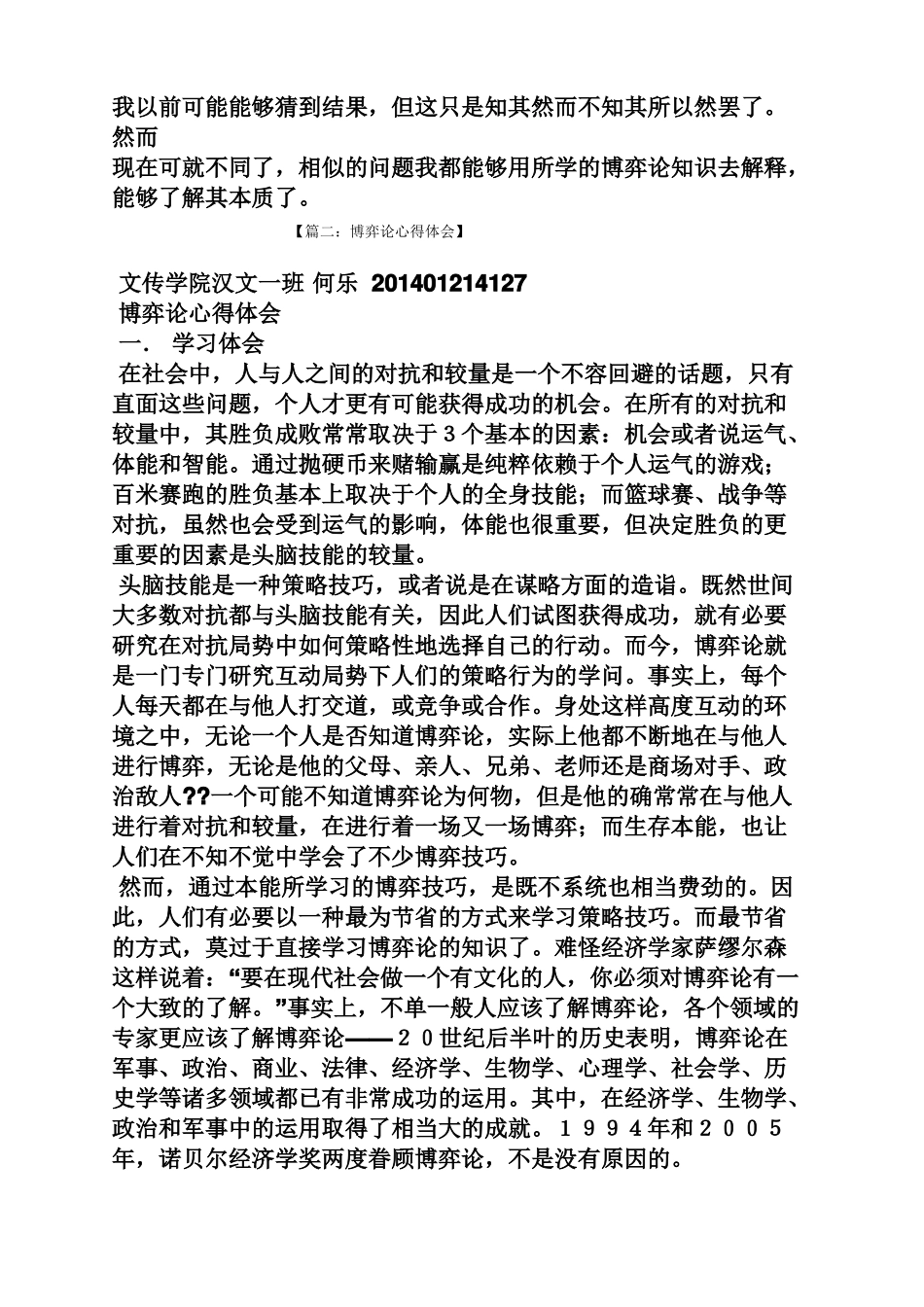 我以前可能能够猜到结果，但这只是知其然而不知其所以然罢了。然而
现在可就不同了，相似的问题我都能够用所学的博弈论知识去解释，能够了解其本质了。

【篇二：博弈论心得体会】

文传学院汉文一班 何乐 201401214127
博弈论心得体会
一． 学习体会
在社会中，人与人之间的对抗和较量是一个不容回避的话题，只有直面这些问题，个人才更有可能获得成功的机会。在所有的对抗和较量中，其胜负成败常常取决于3个基本的因素：机会或者说运气、体能和智能。通过抛硬币来赌输赢是纯粹依赖于个人运气的游戏；百米赛跑的胜负基本上取决于个人的全身技能；而篮球赛、战争等对抗，虽然也会受到运气的影响，体能也很重要，但决定胜负的更重要的因素是头脑技能的较量。
头脑技能是一种策略技巧，或者说是在谋略方面的造诣。既然世间大多数对抗都与头脑技能有关，因此人们试图获得成功，就有必要研究在对抗局势中如何策略性地选择自己的行动。而今，博弈论就是一门专门研究互动局势下人们的策略行为的学问。事实上，每个人每天都在与他人打交道，或竞争或合作。身处这样高度互动的环境之中，无论一个人是否知道博弈论，实际上他都不断地在与他人进行博弈，无论是他的父母、亲人、兄弟、老师还是商场对手、政治敌人??一个可能不知道博弈论为何物，但是他的确常常在与他人进行着对抗和较量，在进行着一场又一场博弈；而生存本能，也让人们在不知不觉中学会了不少博弈技巧。
然而，通过本能所学习的博弈技巧，是既不系统也相当费劲的。因此，人们有必要以一种最为节省的方式来学习策略技巧。而最节省的方式，莫过于直接学习博弈论的知识了。难怪经济学家萨缪尔森这样说着：“要在现代社会做一个有文化的人，你必须对博弈论有一个大致的了解。”事实上，不单一般人应该了解博弈论，各个领域的专家更应该了解博弈论——２０世纪后半叶的历史表明，博弈论在军事、政治、商业、法律、经济学、生物学、心理学、社会学、历史学等诸多领域都已有非常成功的运用。其中，在经济学、生物学、政治和军事中的运用取得了相当大的成就。１９９４年和２００５年，诺贝尔经济学奖两度眷顾博弈论，不是没有原因的。